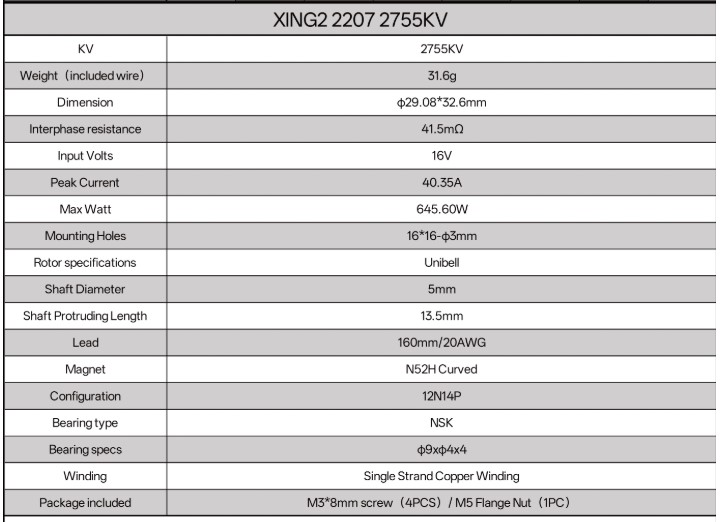 | XING2 2207 2755KV | |
|---|---|
| KV | 2755KV |
| Weight（included wire) | 31.6g |
| Dimension | ϕ29.08*32.6mm |
| Interphase resistance | 41.5mΩ |
| Input Volts | 16V |
| Peak Current | 40.35A |
| Max Watt | 645.60W |
| Mounting Holes | 16*16-ϕ3mm |
| Rotor specifications | Unibell |
| Shaft Diameter | 5mm |
| Shaft Protruding Length | 13.5mm |
| Lead | 160mm/20AWG |
| Magnet | N52H Curved |
| Configuration | 12N14P |
| Bearing type | NSK |
| Bearing specs | ϕ9xϕ4x4 |
| Winding | Single Strand Copper Winding |
| Package included | M3*8mm screw（4PCS）/ M5 Flange Nut（1PC） |